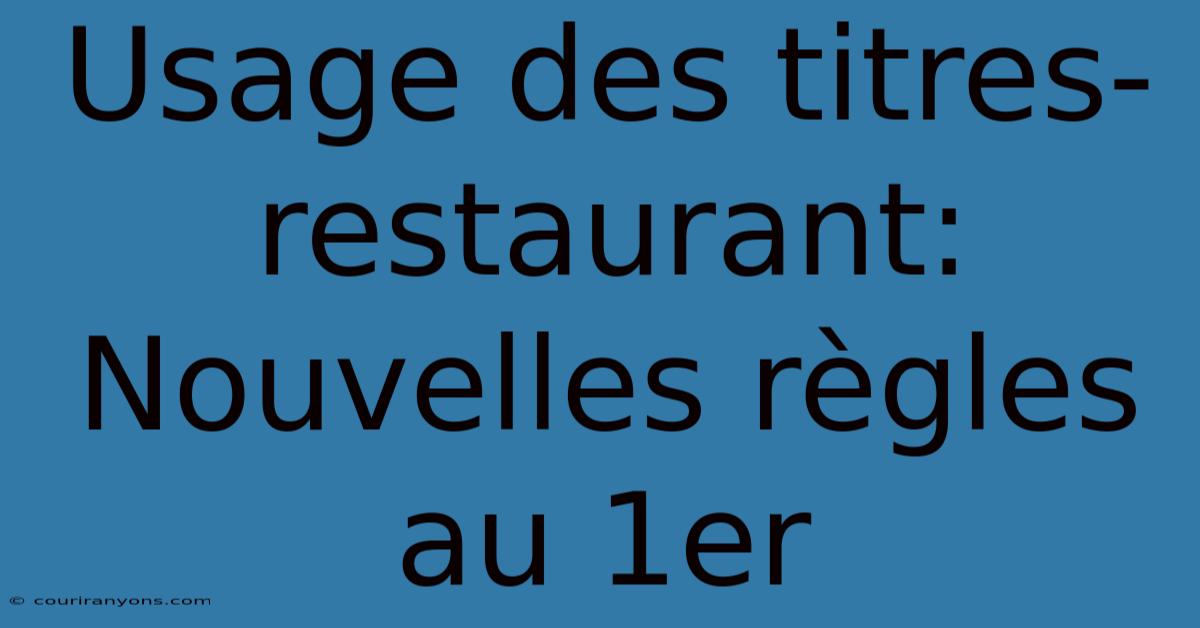 Usage des titres-restaurant: Nouvelles règles au 1er

© couriranyons.com